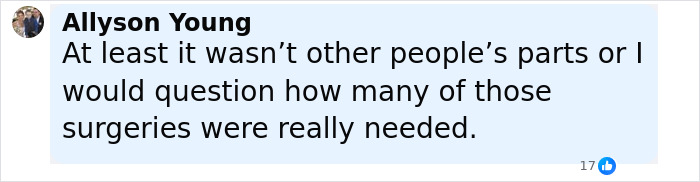 Allyson Young
At least it wasn’t other people’s parts or I would question how many of those surgeries were really needed.

17